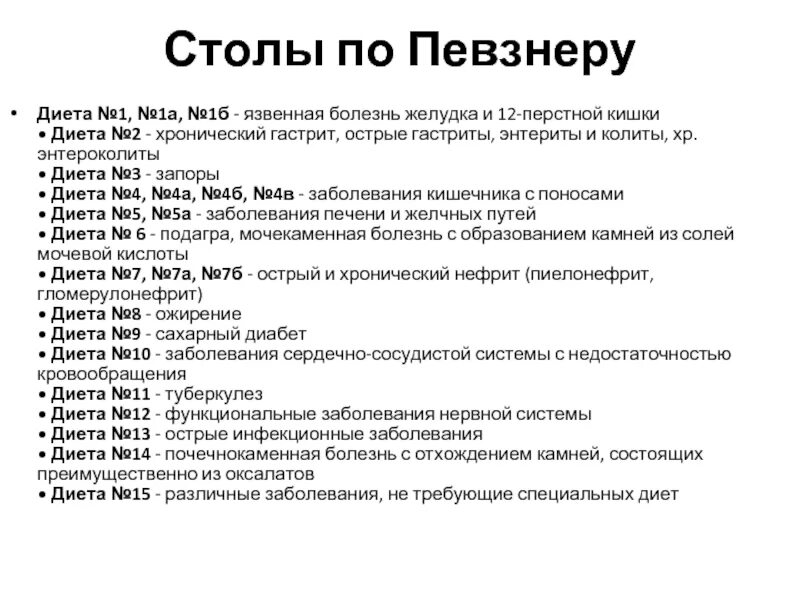 Столы по Певзнеру

• Диета №1, №1а, №1б - язвенная болезнь желудка и 12-перстной кишки
• Диета №2 - хронический гастрит, острые гастриты, энтериты и колиты, хр. энтероколиты
• Диета №3 - запоры
• Диета №4, №4а, №4б, №4в - заболевания кишечника с поносами
• Диета №5, №5а - заболевания печени и желчных путей
• Диета № 6 - подагра, мочекаменная болезнь с образованием камней из солей мочевой кислоты
• Диета №7, №7а, №7б - острый и хронический нефрит (пиелонефрит, гломерулонефрит)
• Диета №8 - ожирение
• Диета №9 - сахарный диабет
• Диета №10 - заболевания сердечно-сосудистой системы с недостаточностью кровообращения
• Диета №11 - туберкулез
• Диета №12 - функциональные заболевания нервной системы
• Диета №13 - острые инфекционные заболевания
• Диета №14 - почечнокаменная болезнь с отхождением камней, состоящих преимущественно из оксалатов
• Диета №15 - различные заболевания, не требующие специальных диет